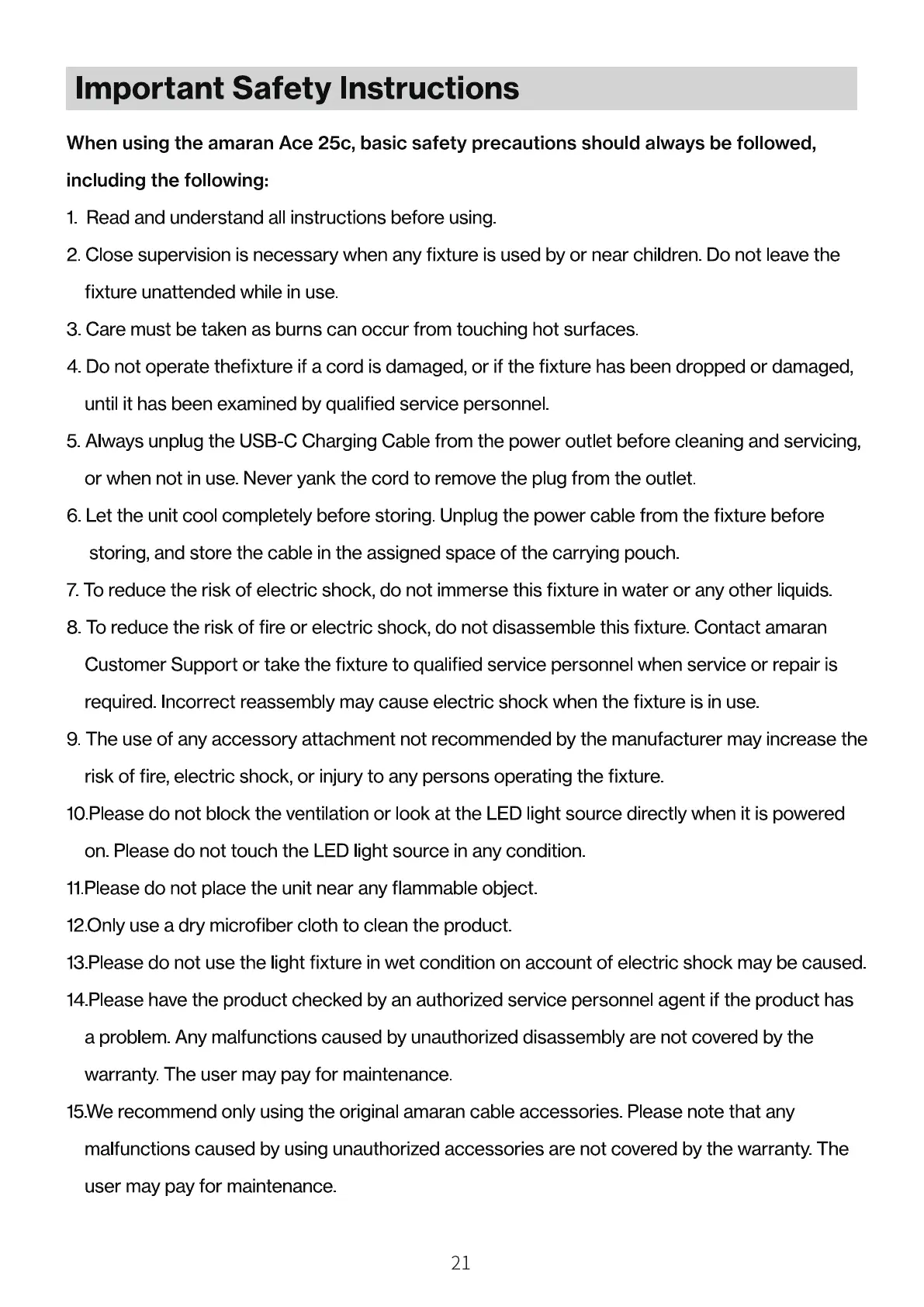 Important Safety Instructions

When using the amaran Ace 25c, basic safety precautions should always be followed, including the following:

1. Read and understand all instructions before using.

2. Close supervision is necessary when any fixture is used by or near children. Do not leave the fixture unattended while in use.

3. Care must be taken as burns can occur from touching hot surfaces.

4. Do not operate thefixture if a cord is damaged, or if the fixture has been dropped or damaged, until it has been examined by qualified service personnel.

5. Always unplug the USB-C Charging Cable from the power outlet before cleaning and servicing, or when not in use. Never yank the cord to remove the plug from the outlet.

6. Let the unit cool completely before storing. Unplug the power cable from the fixture before storing, and store the cable in the assigned space of the carrying pouch.

7. To reduce the risk of electric shock, do not immerse this fixture in water or any other liquids.

8. To reduce the risk of fire or electric shock, do not disassemble this fixture. Contact amaran Customer Support or take the fixture to qualified service personnel when service or repair is required. Incorrect reassembly may cause electric shock when the fixture is in use.

9. The use of any accessory attachment not recommended by the manufacturer may increase the risk of fire, electric shock, or injury to any persons operating the fixture.

10.Please do not block the ventilation or look at the LED light source directly when it is powered on. Please do not touch the LED light source in any condition.

11.Please do not place the unit near any flammable object.

12.Only use a dry microfiber cloth to clean the product.

13.Please do not use the light fixture in wet condition on account of electric shock may be caused.

14.Please have the product checked by an authorized service personnel agent if the product has a problem. Any malfunctions caused by unauthorized disassembly are not covered by the warranty. The user may pay for maintenance.

15.We recommend only using the original amaran cable accessories. Please note that any malfunctions caused by using unauthorized accessories are not covered by the warranty. The user may pay for maintenance.

21